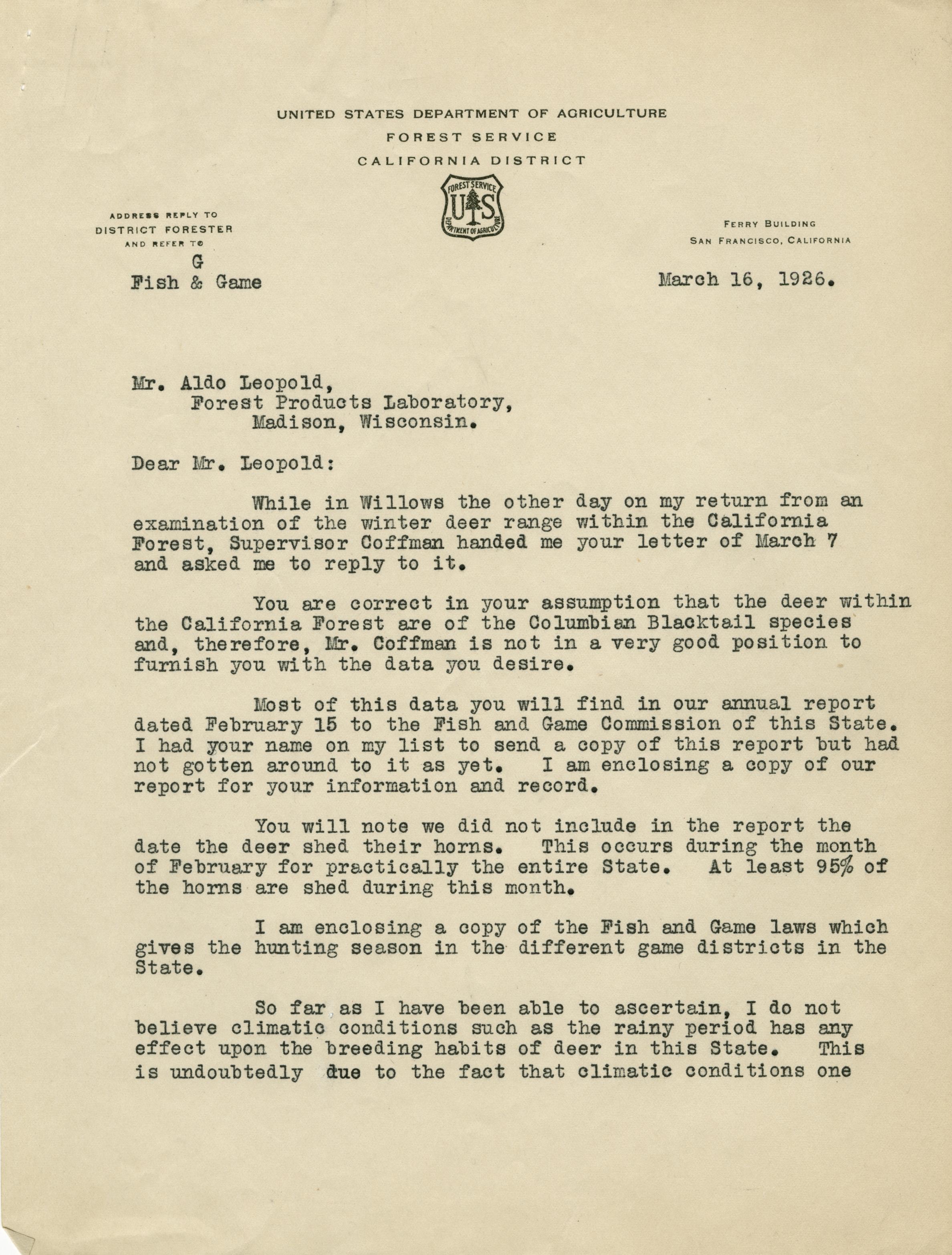 UNITED STATES DEPARTMENT OF AGRICULTURE
FOREST SERVICE
CALIFORNIA DISTRICT

FOREST SERVICE
U S
DEPARTMENT OF AGRICULTURE

ADDRESS REPLY TO
DISTRICT FORESTER
AND REFER TO
G
Fish & Game

FERRY BUILDING
SAN FRANCISCO, CALIFORNIA

March 16, 1926.

Mr. Aldo Leopold,
Forest Products Laboratory,
Madison, Wisconsin.

Dear Mr. Leopold:

While in Willows the other day on my return from an examination of the winter deer range within the California Forest, Supervisor Coffman handed me your letter of March 7 and asked me to reply to it.

You are correct in your assumption that the deer within the California Forest are of the Columbian Blacktail species and, therefore, Mr. Coffman is not in a very good position to furnish you with the data you desire.

Most of this data you will find in our annual report dated February 15 to the Fish and Game Commission of this State. I had your name on my list to send a copy of this report but had not gotten around to it as yet. I am enclosing a copy of our report for your information and record.

You will note we did not include in the report the date the deer shed their horns. This occurs during the month of February for practically the entire State. At least 95% of the horns are shed during this month.

I am enclosing a copy of the Fish and Game laws which gives the hunting season in the different game districts in the State.

So far as I have been able to ascertain, I do not believe climatic conditions such as the rainy period has any effect upon the breeding habits of deer in this State. This is undoubtedly due to the fact that climatic conditions one